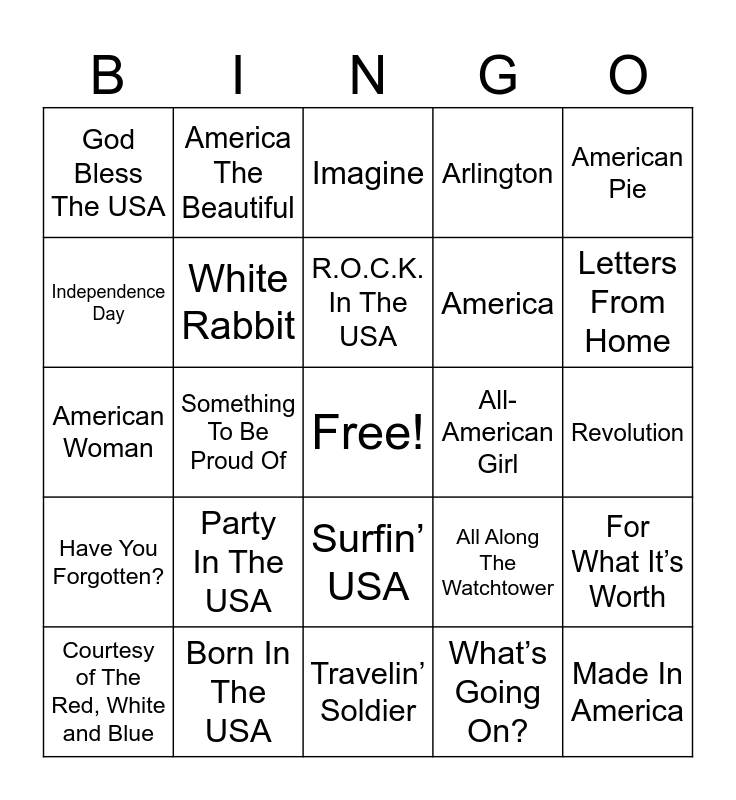 | B | I | N | G | O |
|---|---|---|---|---|
| God Bless The USA | America The Beautiful | Imagine | Arlington | American Pie |
| Independence Day | White Rabbit | R.O.C.K. In The USA | America | Letters From Home |
| American Woman | Something To Be Proud Of | Free! | All-American Girl | Revolution |
| Have You Forgotten? | Party In The USA | Surfin' USA | All Along The Watchtower | For What It's Worth |
| Courtesy of The Red, White and Blue | Born In The USA | Travelin' Soldier | What's Going On? | Made In America |